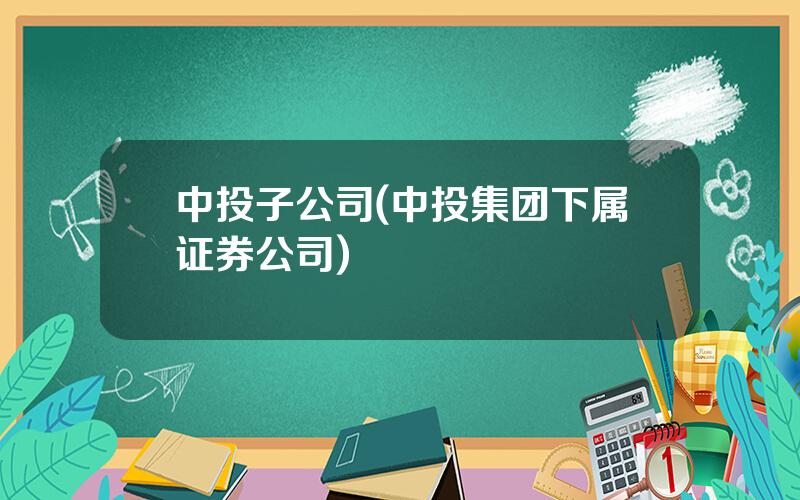 中投子公司(中投集团下属证券公司)